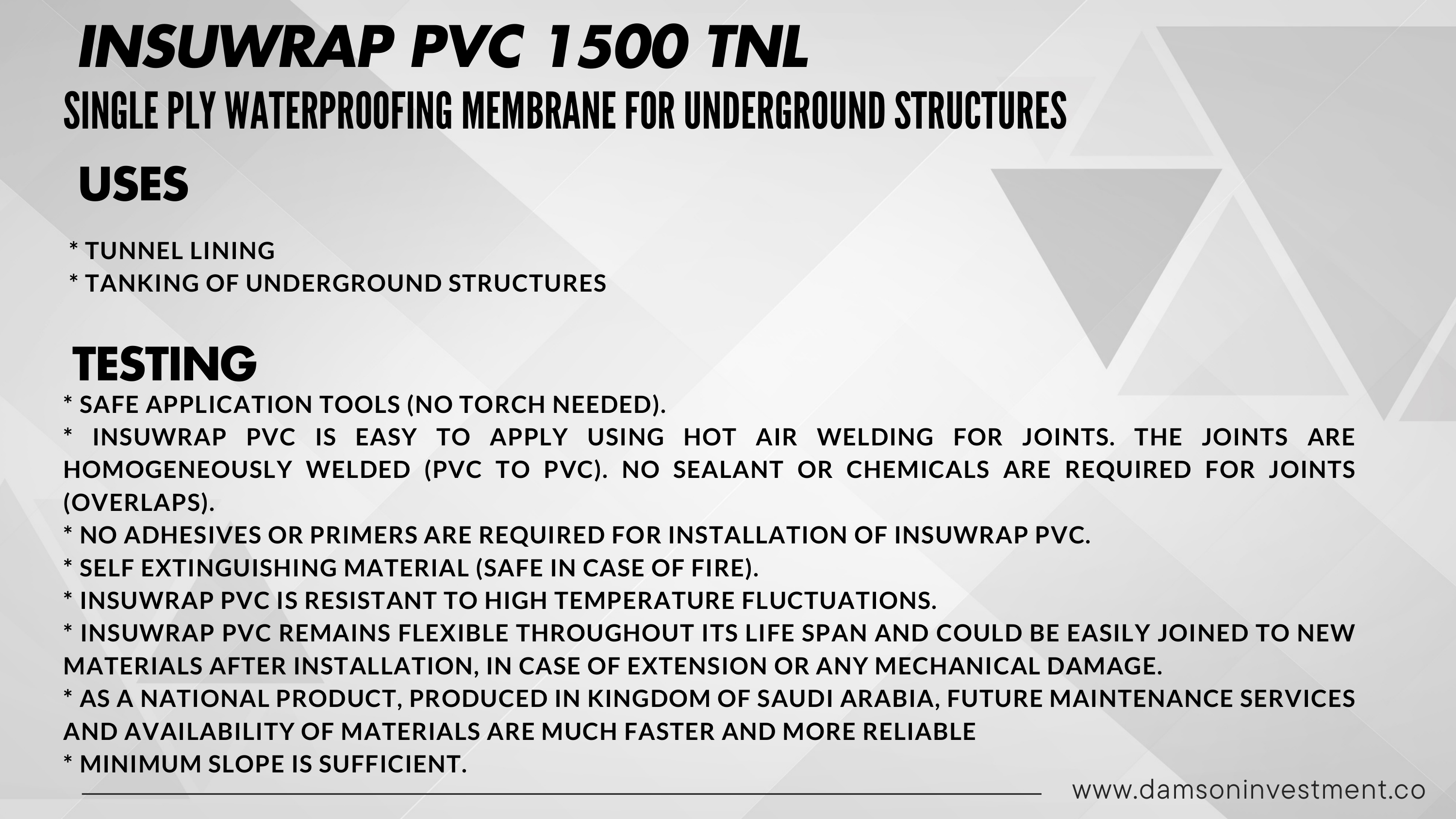 INSUWRAP PVC 1500 TNL

SINGLE PLY WATERPROOFING MEMBRANE FOR UNDERGROUND STRUCTURES

USES

* TUNNEL LINING
* TANKING OF UNDERGROUND STRUCTURES

TESTING

* SAFE APPLICATION TOOLS (NO TORCH NEEDED).
* INSUWRAP PVC IS EASY TO APPLY USING HOT AIR WELDING FOR JOINTS. THE JOINTS ARE HOMOGENEOUSLY WELDED (PVC TO PVC). NO SEALANT OR CHEMICALS ARE REQUIRED FOR JOINTS (OVERLAPS).
* NO ADHESIVES OR PRIMERS ARE REQUIRED FOR INSTALLATION OF INSUWRAP PVC.
* SELF EXTINGUISHING MATERIAL (SAFE IN CASE OF FIRE).
* INSUWRAP PVC IS RESISTANT TO HIGH TEMPERATURE FLUCTUATIONS.
* INSUWRAP PVC REMAINS FLEXIBLE THROUGHOUT ITS LIFE SPAN AND COULD BE EASILY JOINED TO NEW MATERIALS AFTER INSTALLATION, IN CASE OF EXTENSION OR ANY MECHANICAL DAMAGE.
* AS A NATIONAL PRODUCT, PRODUCED IN KINGDOM OF SAUDI ARABIA, FUTURE MAINTENANCE SERVICES AND AVAILABILITY OF MATERIALS ARE MUCH FASTER AND MORE RELIABLE
* MINIMUM SLOPE IS SUFFICIENT.

www.damsoninvestment.co